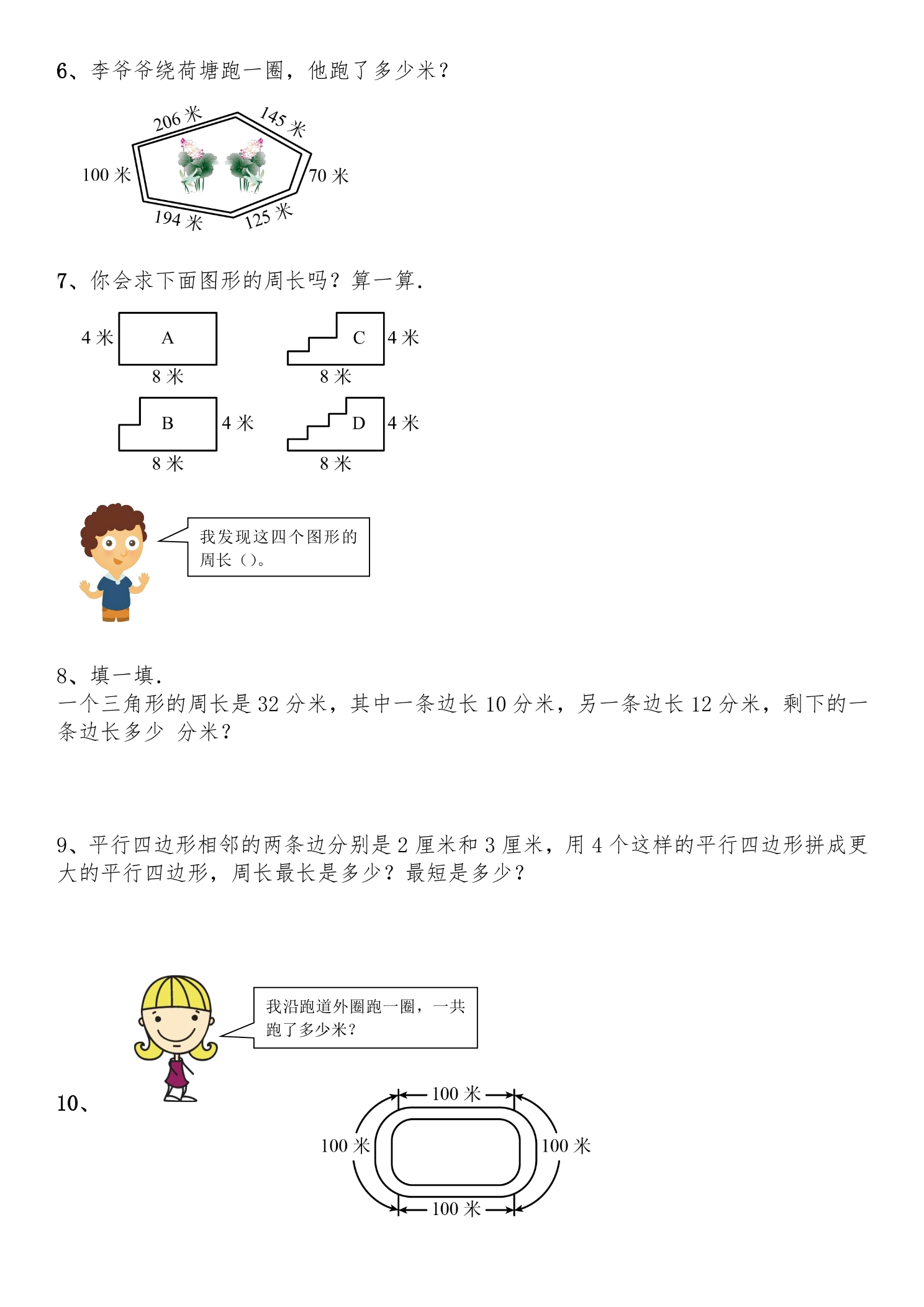 6、李爷爷绕荷塘跑一圈，他跑了多少米？

206米
145米
100米
70米
194米
125米

7、你会求下面图形的周长吗？算一算.

4米
A
8米
C
4米
8米
B
4米
8米
D
4米
8米

我发现这四个图形的周长（）。

8、填一填.
一个三角形的周长是32分米，其中一条边长10分米，另一条边长12分米，剩下的一条边长多少 分米？

9、平行四边形相邻的两条边分别是2厘米和3厘米，用4个这样的平行四边形拼成更大的平行四边形，周长最长是多少？最短是多少？

我沿跑道外圈跑一圈，一共跑了多少米？

10、

100米
100米
100米
100米